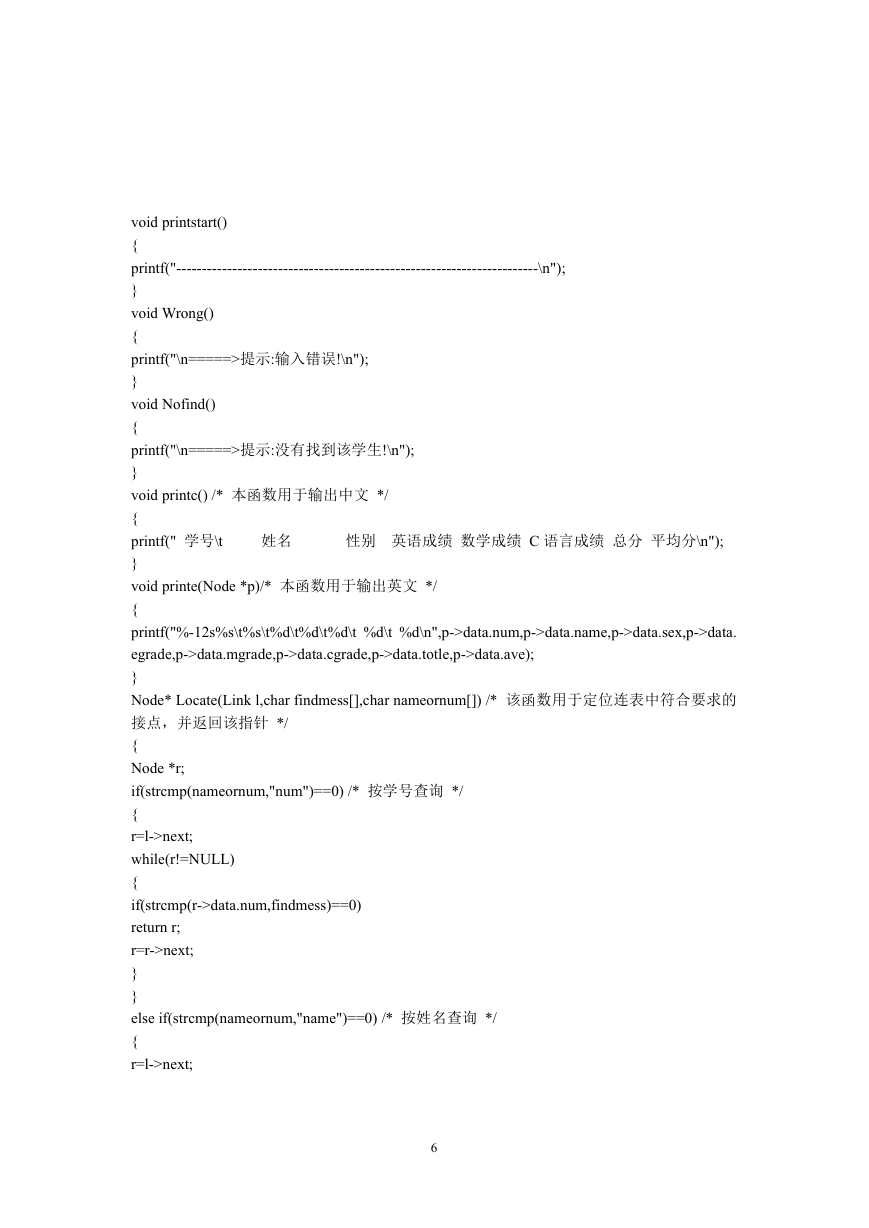 void printstart()
{
printf("-----------------------------------------------------------------------\n");
}
void Wrong()
{
printf("\n=====>提示:输入错误!\n");
}
void Nofind()
{
printf("\n=====>提示:没有找到该学生!\n");
}
void printc() /* 本函数用于输出中文 */
{
printf(" 学号\t 姓名 性别 英语成绩 数学成绩 C 语言成绩 总分 平均分\n");
}
void printe(Node *p)/* 本函数用于输出英文 */
{
printf("%-12s%s\t%s\t%d\t%d\t%d\t %d\t %d\n",p->data.num,p->data.name,p->data.sex,p->data.egrade,p->data.mgrade,p->data.cgrade,p->data.totle,p->data.ave);
}
Node* Locate(Link l,char findmess[],char nameornum[]) /* 该函数用于定位连表中符合要求的接点，并返回该指针 */
{
Node *r;
if(strcmp(nameornum,"num")==0) /* 按学号查询 */
{
r=l->next;
while(r!=NULL)
{
if(strcmp(r->data.num,findmess)==0)
return r;
r=r->next;
}
}
else if(strcmp(nameornum,"name")==0) /* 按姓名查询 */
{
r=l->next;

6